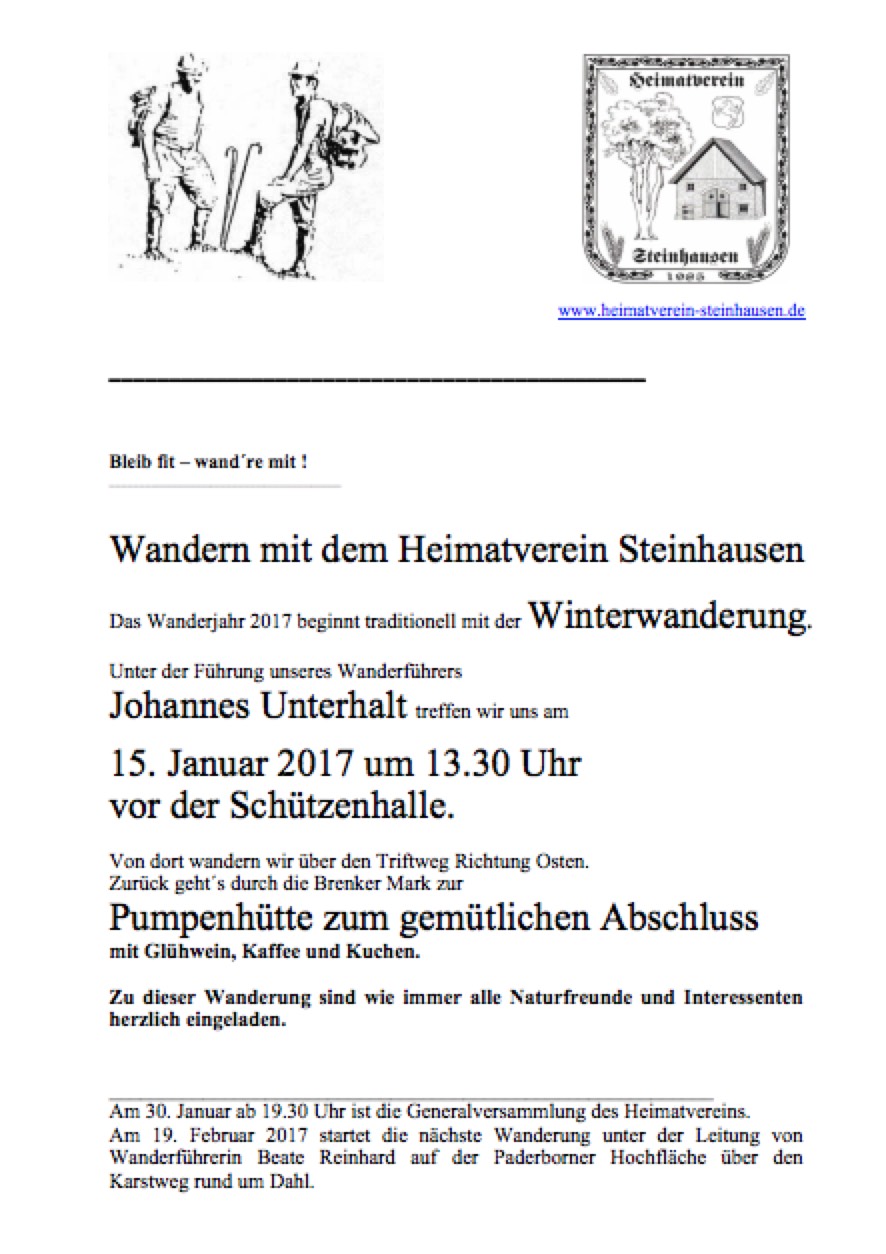 Heimatverein

Steinhausen

1985

www.heimatverein-steinhausen.de

Bleib fit – wand´re mit !

Wandern mit dem Heimatverein Steinhausen

Das Wanderjahr 2017 beginnt traditionell mit der Winterwanderung.

Unter der Führung unseres Wanderführers
Johannes Unterhalt treffen wir uns am

15. Januar 2017 um 13.30 Uhr
vor der Schützenhalle.

Von dort wandern wir über den Triftweg Richtung Osten.
Zurück geht´s durch die Brenker Mark zur

Pumpenhütte zum gemütlichen Abschluss
mit Glühwein, Kaffee und Kuchen.

Zu dieser Wanderung sind wie immer alle Naturfreunde und Interessenten herzlich eingeladen.

Am 30. Januar ab 19.30 Uhr ist die Generalversammlung des Heimatvereins.
Am 19. Februar 2017 startet die nächste Wanderung unter der Leitung von Wanderführerin Beate Reinhard auf der Paderborner Hochfläche über den Karstweg rund um Dahl.